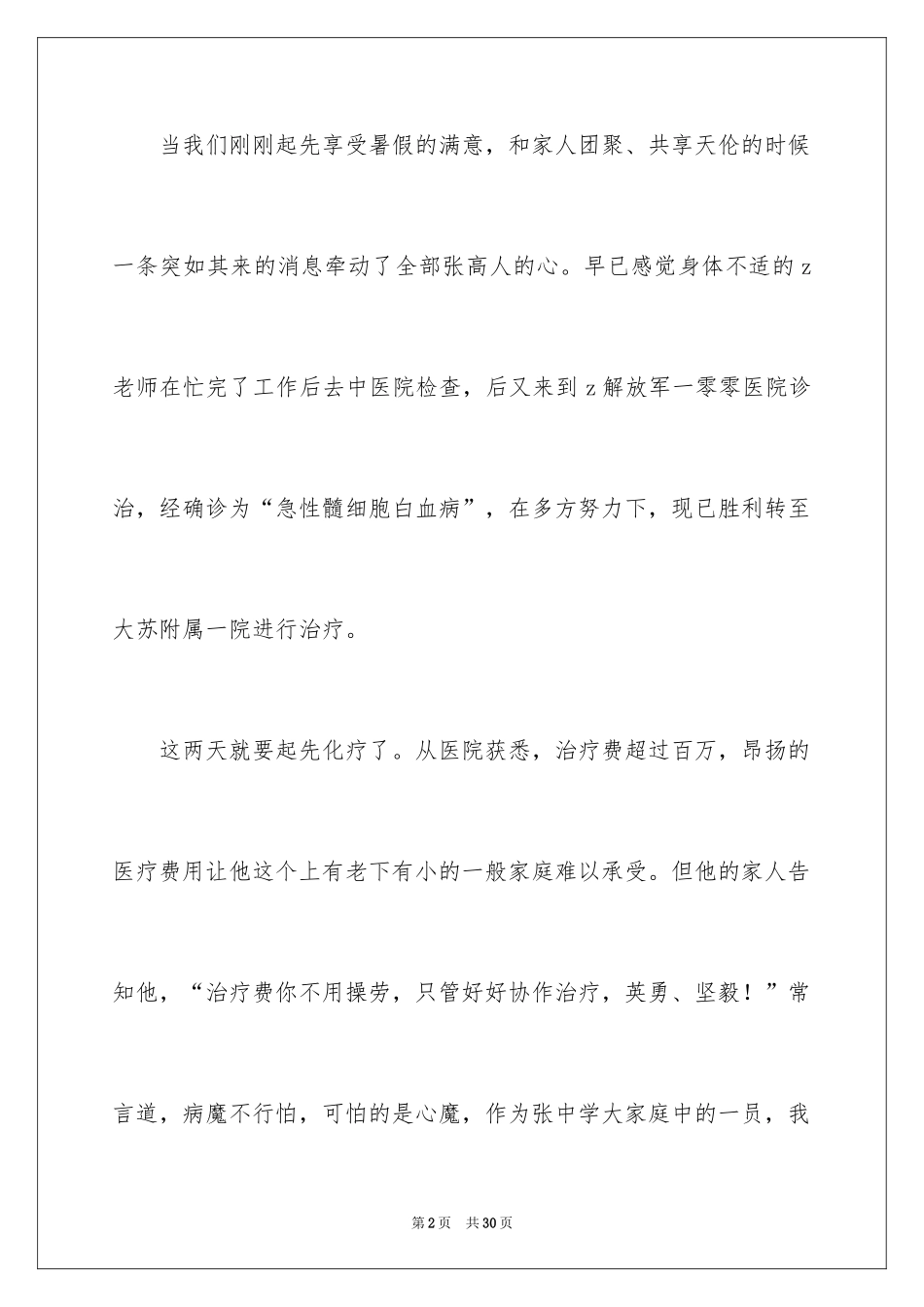 当我们刚刚起先享受暑假的满意，和家人团聚、共享天伦的时候一条突如其来的消息牵动了全部张高人的心。早已感觉身体不适的z老师在忙完了工作后去中医院检查，后又来到z解放军一零零医院诊治，经确诊为“急性髓细胞白血病”，在多方努力下，现已胜利转至大苏附属一院进行治疗。

这两天就要起先化疗了。从医院获悉，治疗费超过百万，昂扬的医疗费用让他这个上有老下有小的一般家庭难以承受。但他的家人告知他，“治疗费你不用操劳，只管好好协作治疗，英勇、坚毅！”常言道，病魔不行怕，可怕的是心魔，作为张中学大家庭中的一员，我

第2页 共30页